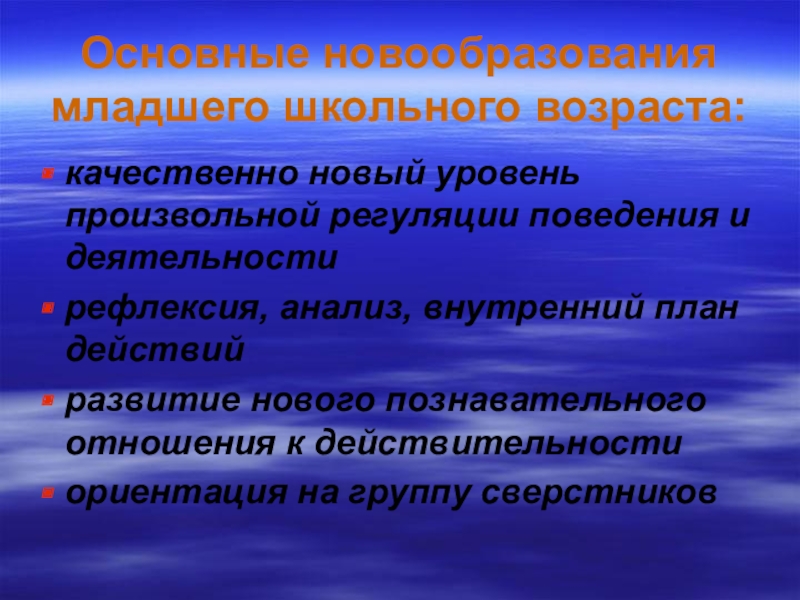 Основные новообразования младшего школьного возраста:

- качественно новый уровень произвольной регуляции поведения и деятельности
- рефлексия, анализ, внутренний план действий
- развитие нового познавательного отношения к действительности
- ориентация на группу сверстников